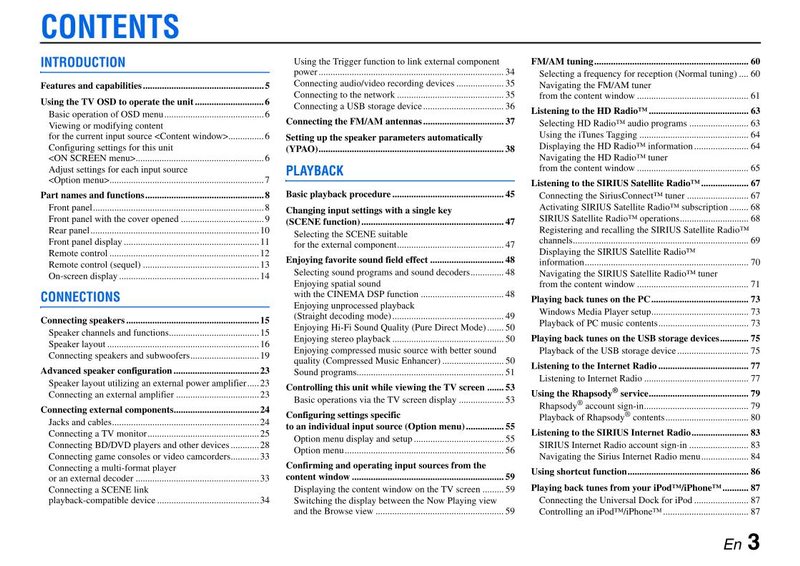 CONTENTS

INTRODUCTION

Features and capabilities 5

Using the TV OSD to operate the unit 6
Basic operation of OSD menu 6
Viewing or modifying content for the current input source <Content window> 6
Configuring settings for this unit <ON SCREEN menu> 6
Adjust settings for each input source <Option menu> 7

Part names and functions 8
Front panel 8
Front panel with the cover opened 9
Rear panel 10
Front panel display 11
Remote control 12
Remote control (sequel) 13
On-screen display 14

CONNECTIONS

Connecting speakers 15
Speaker channels and functions 15
Speaker layout 16
Connecting speakers and subwoofers 19

Advanced speaker configuration 23
Speaker layout utilizing an external power amplifier 23
Connecting an external amplifier 23

Connecting external components 24
Jacks and cables 24
Connecting a TV monitor 25
Connecting BD/DVD players and other devices 28
Connecting game consoles or video camcorders 33
Connecting a multi-format player or an external decoder 33
Connecting a SCENE link playback-compatible device 34
Using the Trigger function to link external component power 34
Connecting audio/video recording devices 35
Connecting to the network 35
Connecting a USB storage device 36

Connecting the FM/AM antennas 37

Setting up the speaker parameters automatically (YPAO) 38

PLAYBACK

Basic playback procedure 45

Changing input settings with a single key (SCENE function) 47
Selecting the SCENE suitable for the external component 47

Enjoying favorite sound field effect 48
Selecting sound programs and sound decoders 48
Enjoying spatial sound with the CINEMA DSP function 48
Enjoying unprocessed playback (Straight decoding mode) 49
Enjoying Hi-Fi Sound Quality (Pure Direct Mode) 50
Enjoying stereo playback 50
Enjoying compressed music source with better sound quality (Compressed Music Enhancer) 50
Sound programs 51

Controlling this unit while viewing the TV screen 53
Basic operations via the TV screen display 53

Configuring settings specific to an individual input source (Option menu) 55
Option menu display and setup 55
Option menu 56

Confirming and operating input sources from the content window 59
Displaying the content window on the TV screen 59
Switching the display between the Now Playing view and the Browse view 59

FM/AM tuning 60
Selecting a frequency for reception (Normal tuning) 60
Navigating the FM/AM tuner from the content window 61

Listening to the HD Radio™ 63
Selecting HD Radio™ audio programs 63
Using the iTunes Tagging 64
Displaying the HD Radio™ information 64
Navigating the HD Radio™ tuner from the content window 65

Listening to the SIRIUS Satellite Radio™ 67
Connecting the SiriusConnect™ tuner 67
Activating SIRIUS Satellite Radio™ subscription 68
SIRIUS Satellite Radio™ operations 68
Registering and recalling the SIRIUS Satellite Radio™ channels 69
Displaying the SIRIUS Satellite Radio™ information 70
Navigating the SIRIUS Satellite Radio™ tuner from the content window 71

Playing back tunes on the PC 73
Windows Media Player setup 73
Playback of PC music contents 73

Playing back tunes on the USB storage devices 75
Playback of the USB storage device 75

Listening to the Internet Radio 77
Listening to Internet Radio 77

Using the Rhapsody® service 79
Rhapsody® account sign-in 79
Playback of Rhapsody® contents 80

Listening to the SIRIUS Internet Radio 83
SIRIUS Internet Radio account sign-in 83
Navigating the Sirius Internet Radio menu 84

Using shortcut function 86

Playing back tunes from your iPod™/iPhone™ 87
Connecting the Universal Dock for iPod 87
Controlling an iPod™/iPhone™ 87

En 3